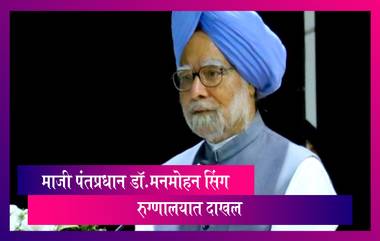 माजी पंतप्रधान डॉ.मनमोहन सिंग
रुग्णालयात दाखल